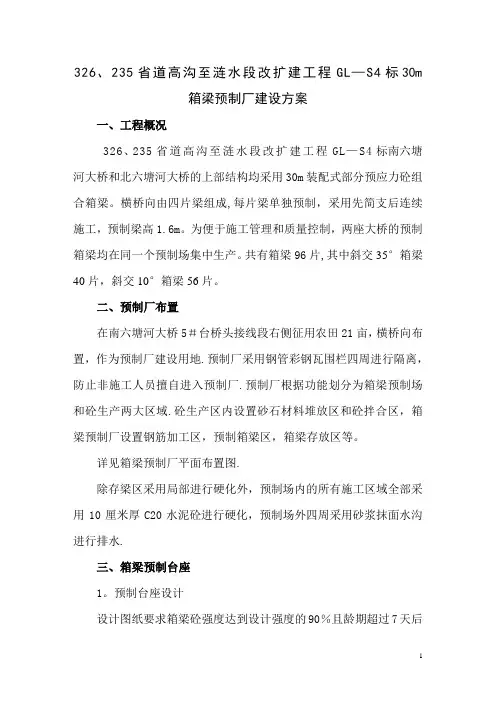 326、235 省道高沟至涟水段改扩建工程 GL—S4 标 30m 箱梁预制厂建设方案

一、工程概况

326、235 省道高沟至涟水段改扩建工程 GL—S4 标南六塘河大桥和北六塘河大桥的上部结构均采用 30m 装配式部分预应力砼组合箱梁。横桥向由四片梁组成，每片梁单独预制，采用先简支后连续施工，预制梁高 1.6m。为便于施工管理和质量控制，两座大桥的预制箱梁均在同一个预制场集中生产。共有箱梁 96 片，其中斜交 35° 箱梁 40 片，斜交 10° 箱梁 56 片。

二、预制厂布置

在南六塘河大桥 5＃台桥头接线段右侧征用农田 21 亩，横桥向布置，作为预制厂建设用地. 预制厂采用钢管彩钢瓦围栏四周进行隔离，防止非施工人员擅自进入预制厂. 预制厂根据功能划分为箱梁预制场和砼生产两大区域. 砼生产区内设置砂石材料堆放区和砼拌合区，箱梁预制厂设置钢筋加工区，预制箱梁区，箱梁存放区等。

详见箱梁预制厂平面布置图.

除存梁区采用局部进行硬化外，预制场内的所有施工区域全部采用 10 厘米厚 C20 水泥砼进行硬化，预制场外四周采用砂浆抹面水沟进行排水.

三、箱梁预制台座

1。预制台座设计

设计图纸要求箱梁砼强度达到设计强度的 90％且龄期超过 7 天后

1